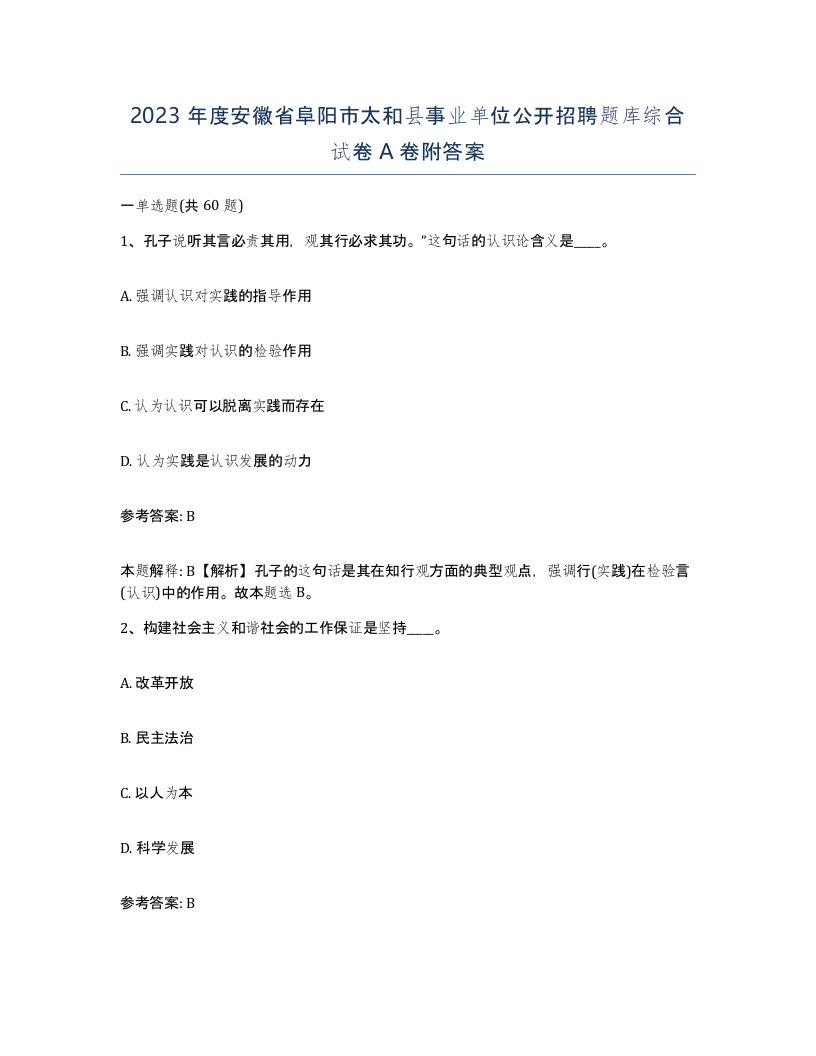 2023 年度安徽省阜阳市太和县事业单位公开招聘题库综合试卷 A 卷附答案

一单选题(共 60 题)

1、孔子说听其言必责其用，观其行必求其功。”这句话的认识论含义是____。

A. 强调认识对实践的指导作用

B. 强调实践对认识的检验作用

C. 认为认识可以脱离实践而存在

D. 认为实践是认识发展的动力

参考答案: B

本题解释: B【解析】孔子的这句话是其在知行观方面的典型观点，强调行(实践)在检验言(认识)中的作用。故本题选 B。

2、构建社会主义和谐社会的工作保证是坚持____。

A. 改革开放

B. 民主法治

C. 以人为本

D. 科学发展

参考答案: B